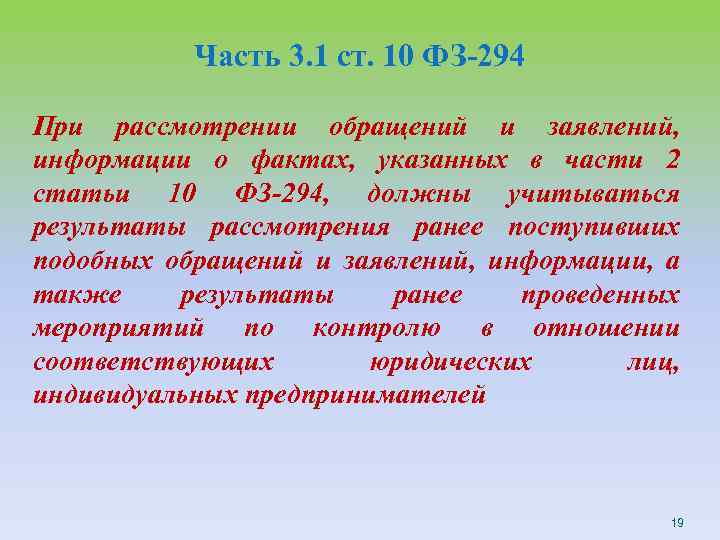 Часть 3.1 ст. 10 ФЗ-294

При рассмотрении обращений и заявлений, информации о фактах, указанных в части 2 статьи 10 ФЗ-294, должны учитываться результаты рассмотрения ранее поступивших подобных обращений и заявлений, информации, а также результаты ранее проведенных мероприятий по контролю в отношении соответствующих юридических лиц, индивидуальных предпринимателей

19